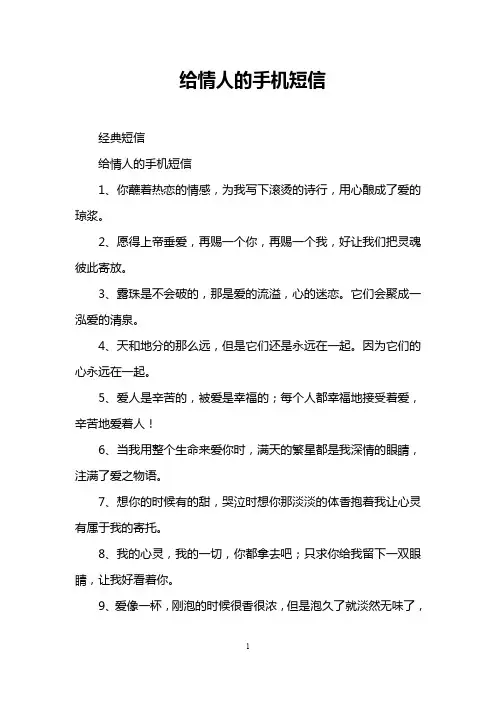 给情人的手机短信

经典短信

给情人的手机短信

1、你蘸着热恋的情感，为我写下滚烫的诗行，用心酿成了爱的琼浆。

2、愿得上帝垂爱，再赐一个你，再赐一个我，好让我们把灵魂彼此寄放。

3、露珠是不会破的，那是爱的流溢，心的迷恋。它们会聚成一泓爱的清泉。

4、天和地分的那么远，但是它们还是永远在一起。因为它们的心永远在一起。

5、爱人是辛苦的，被爱是幸福的；每个人都幸福地接受着爱，辛苦地爱着人！

6、当我用整个生命来爱你时，满天的繁星都是我深情的眼睛，注满了爱之物语。

7、想你的时候有的甜，哭泣时想你那淡淡的体香抱着我让心灵有属于我的寄托。

8、我的心灵，我的一切，你都拿去吧；只求你给我留下一双眼睛，让我好看着你。

9、爱像一杯，刚泡的时候很香很浓，但是泡久了就淡然无味了，

1